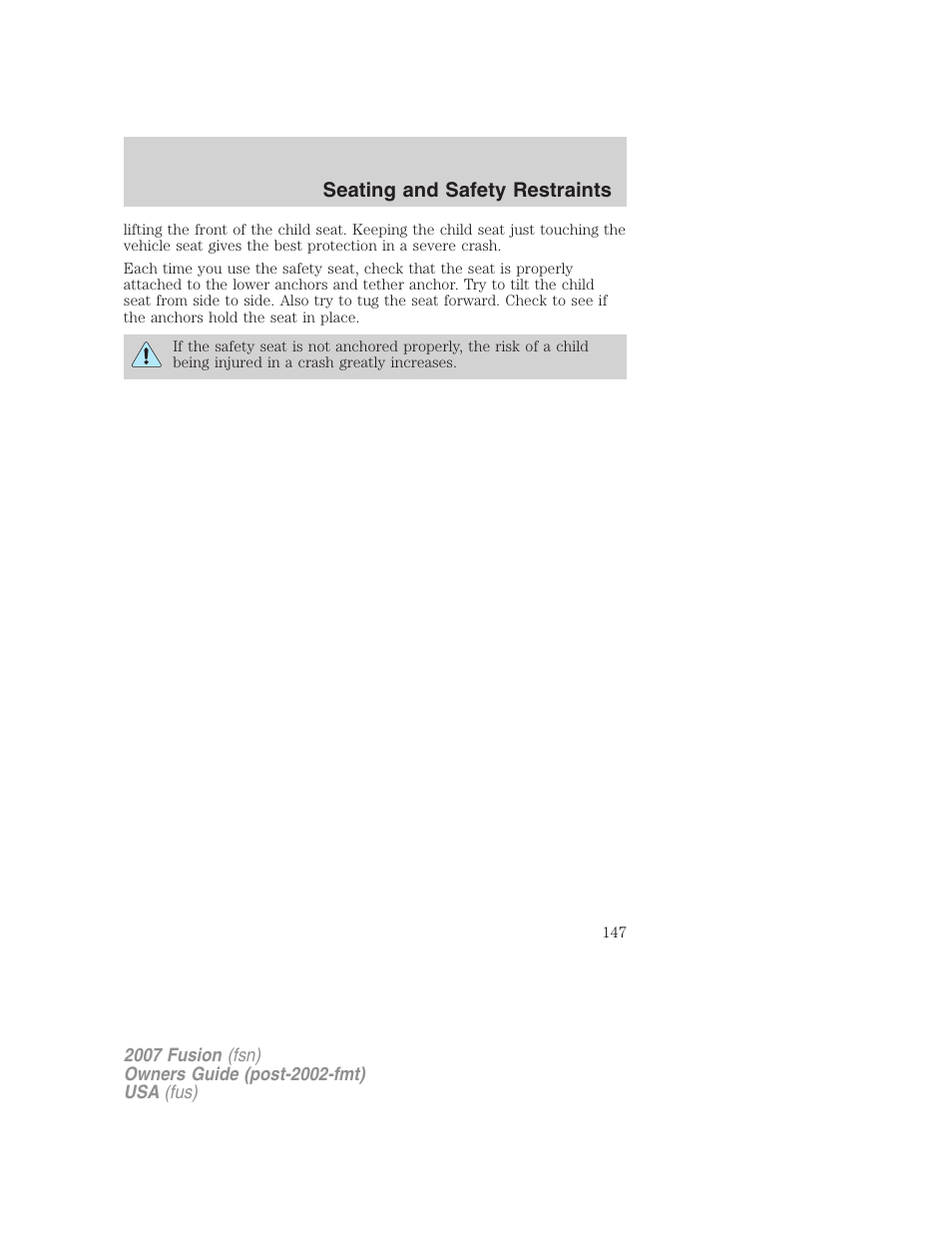 Seating and Safety Restraints

lifting the front of the child seat. Keeping the child seat just touching the vehicle seat gives the best protection in a severe crash.

Each time you use the safety seat, check that the seat is properly attached to the lower anchors and tether anchor. Try to tilt the child seat from side to side. Also try to tug the seat forward. Check to see if the anchors hold the seat in place.

If the safety seat is not anchored properly, the risk of a child being injured in a crash greatly increases.

147

2007 Fusion (fsn)
Owners Guide (post-2002-fmt)
USA (fus)